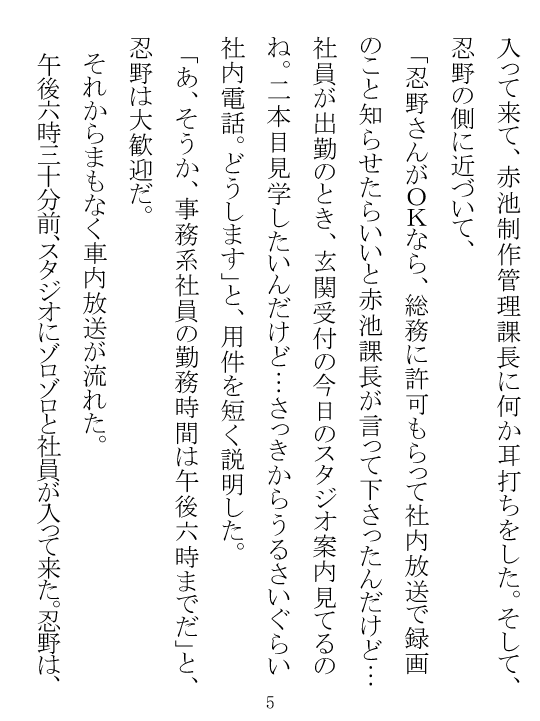 入って来て、赤池制作管理課長に何か耳打ちをした。そして、忍野の側に近づいて、

「忍野さんがOKなら、総務に許可もらって社内放送で録画のこと知らせたらいいと赤池課長が言って下さったんだけど…社員が出勤のとき、玄関受付の今日のスタジオ案内見てるのね。二本目見学したいんだけど…さっきからうるさいぐらい社内電話。どうします」と、用件を短く説明した。

「あ、そうか、事務系社員の勤務時間は午後六時までだ」と、忍野は大歓迎だ。

それからまもなく車内放送が流れた。

午後六時三十分前、スタジオにゾロゾロと社員が入って来た。忍野は、

5